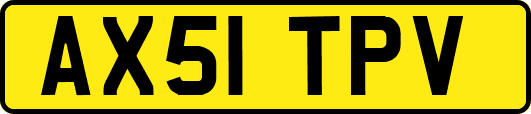 AX51 TPV